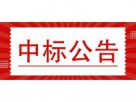 中标公告